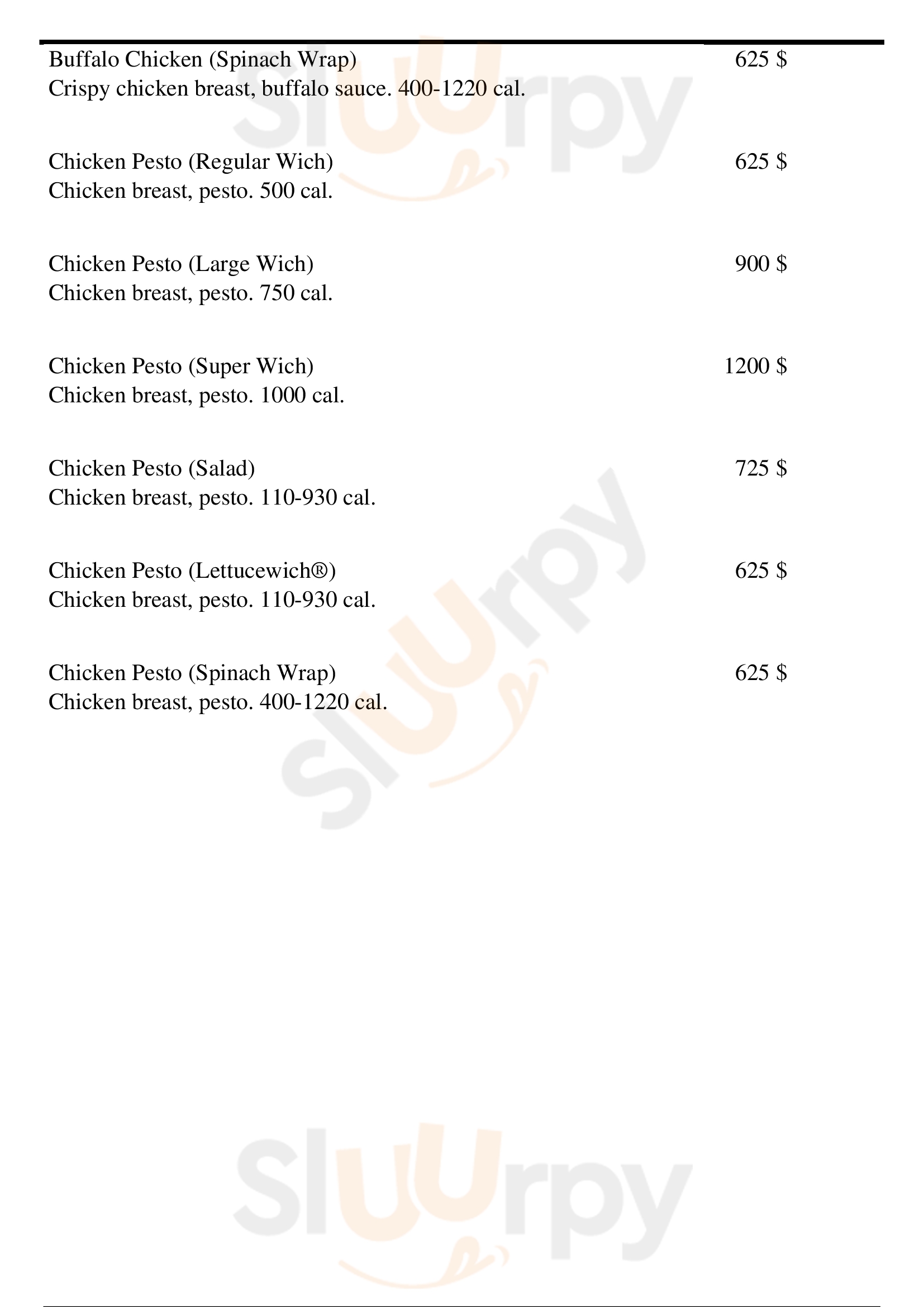 Buffalo Chicken (Spinach Wrap) 625 $
Crispy chicken breast, buffalo sauce. 400-1220 cal.

Chicken Pesto (Regular Wich) 625 $
Chicken breast, pesto. 500 cal.

Chicken Pesto (Large Wich) 900 $
Chicken breast, pesto. 750 cal.

Chicken Pesto (Super Wich) 1200 $
Chicken breast, pesto. 1000 cal.

Chicken Pesto (Salad) 725 $
Chicken breast, pesto. 110-930 cal.

Chicken Pesto (Lettucewich®) 625 $
Chicken breast, pesto. 110-930 cal.

Chicken Pesto (Spinach Wrap) 625 $
Chicken breast, pesto. 400-1220 cal.

Sluurpy
Sluurpy
Sluurpy